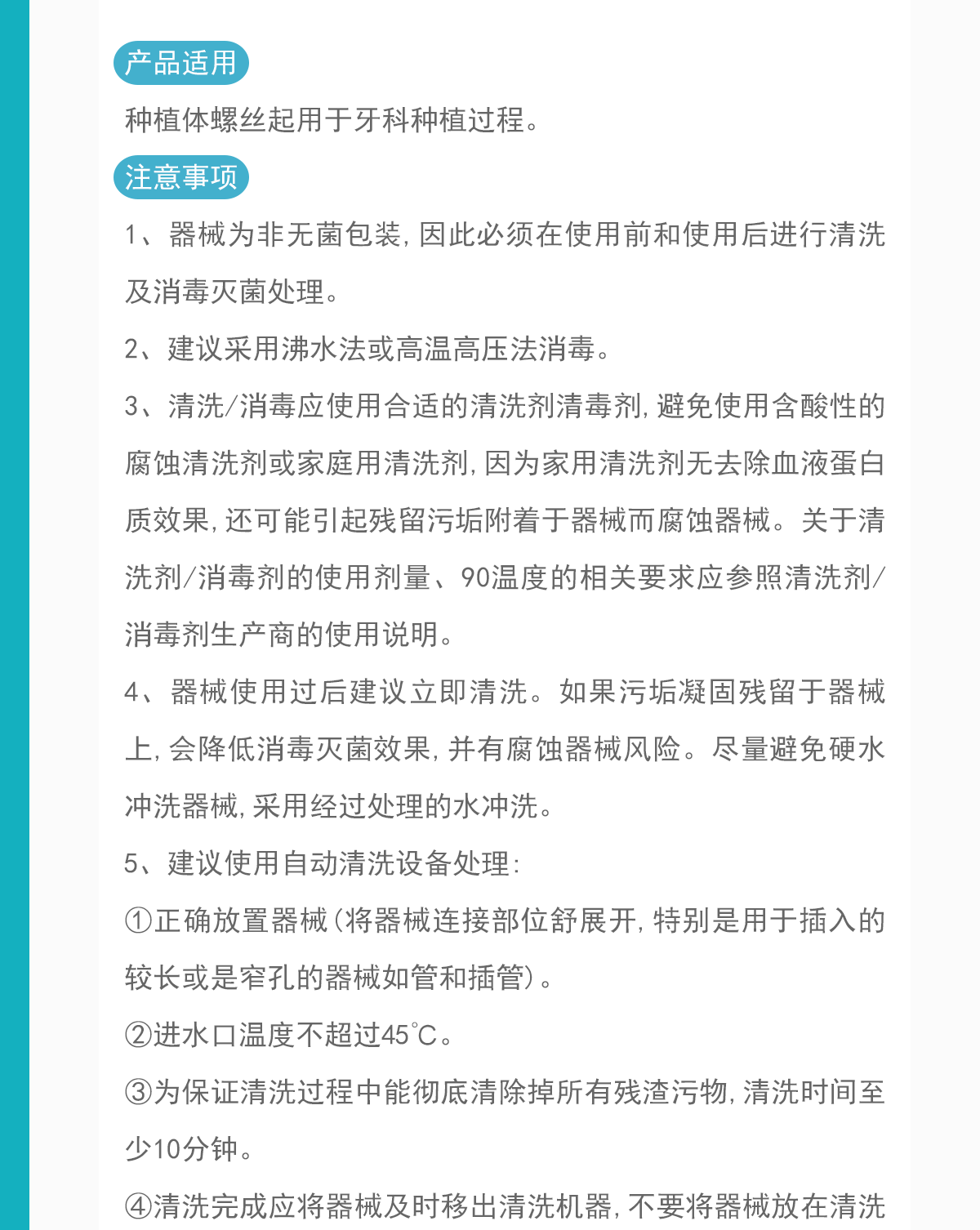 产品适用

种植体螺丝起用于牙科种植过程。

注意事项

1、器械为非无菌包装,因此必须在使用前和使用后进行清洗及消毒灭菌处理。

2、建议采用沸水法或高温高压法消毒。

3、清洗/消毒应使用合适的清洗剂清毒剂,避免使用含酸性的腐蚀清洗剂或家庭用清洗剂,因为家用清洗剂无去除血液蛋白质效果,还可能引起残留污垢附着于器械而腐蚀器械。关于清洗剂/消毒剂的使用剂量、90温度的相关要求应参照清洗剂/消毒剂生产商的使用说明。

4、器械使用过后建议立即清洗。如果污垢凝固残留于器械上,会降低消毒灭菌效果,并有腐蚀器械风险。尽量避免硬水冲洗器械,采用经过处理的水冲洗。

5、建议使用自动清洗设备处理:

①正确放置器械(将器械连接部位舒展开,特别是用于插入的较长或是窄孔的器械如管和插管)。

②进水口温度不超过45℃。

③为保证清洗过程中能彻底清除掉所有残渣污物,清洗时间至少10分钟。

④清洗完成应将器械及时移出清洗机器,不要将器械放在清洗